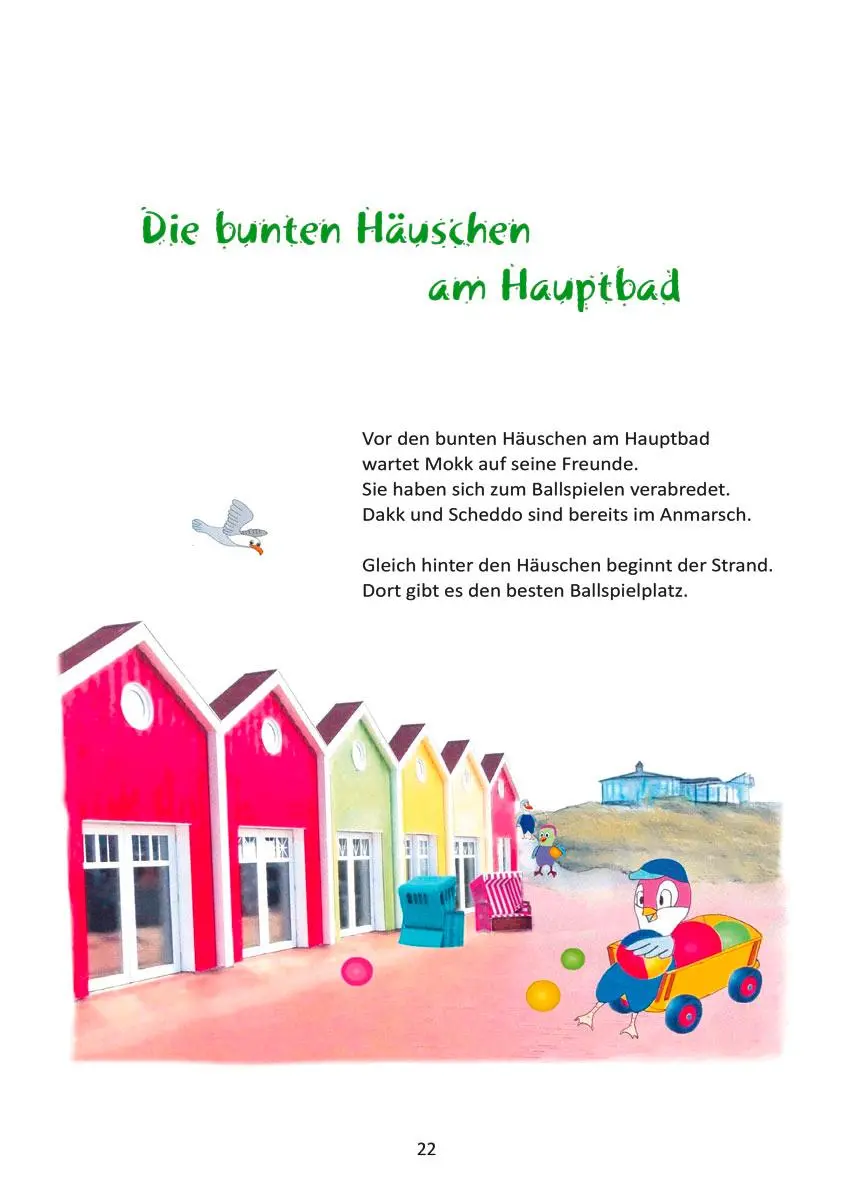 Die bunten Häuschen am Hauptbad

Vor den bunten Häuschen am Hauptbad wartet Mokk auf seine Freunde. Sie haben sich zum Ballspielen verabredet. Dakk und Scheddo sind bereits im Anmarsch.

Gleich hinter den Häuschen beginnt der Strand. Dort gibt es den besten Ballspielplatz.

22